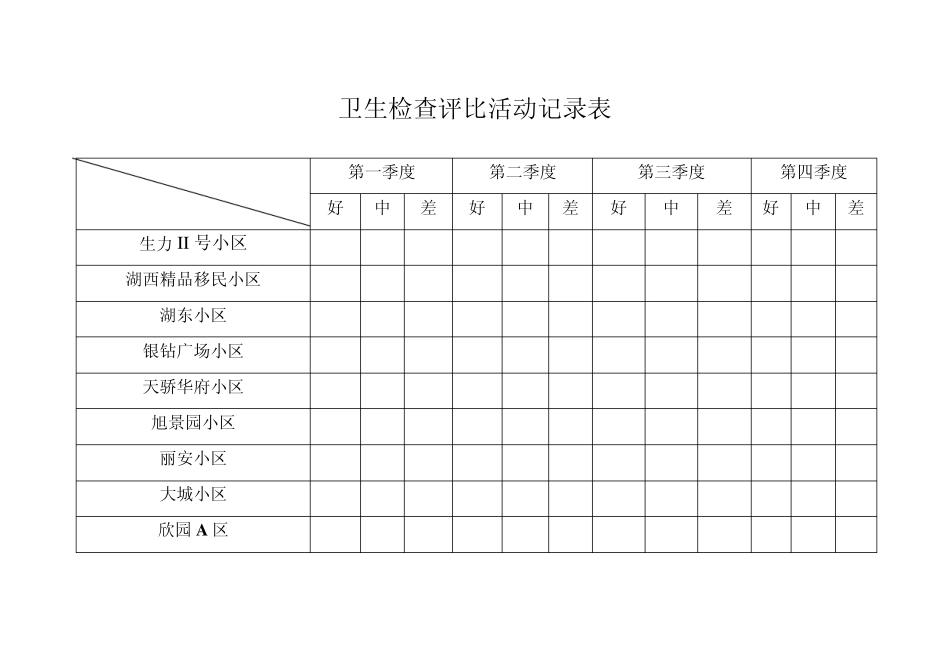 卫生检查评比活动记录表

| | 第一季度 | | | 第二季度 | | | 第三季度 | | | 第四季度 | | |
|---|---|---|---|---|---|---|---|---|---|---|---|---|
| | 好 | 中 | 差 | 好 | 中 | 差 | 好 | 中 | 差 | 好 | 中 | 差 |
| 生力 II 号小区 | | | | | | | | | | | | |
| 湖西精品移民小区 | | | | | | | | | | | | |
| 湖东小区 | | | | | | | | | | | | |
| 银钻广场小区 | | | | | | | | | | | | |
| 天骄华府小区 | | | | | | | | | | | | |
| 旭景园小区 | | | | | | | | | | | | |
| 丽安小区 | | | | | | | | | | | | |
| 大城小区 | | | | | | | | | | | | |
| 欣园 A 区 | | | | | | | | | | | | |